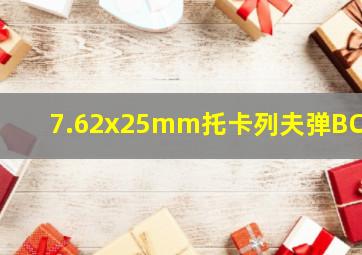 7.62x25mm托卡列夫弹BC